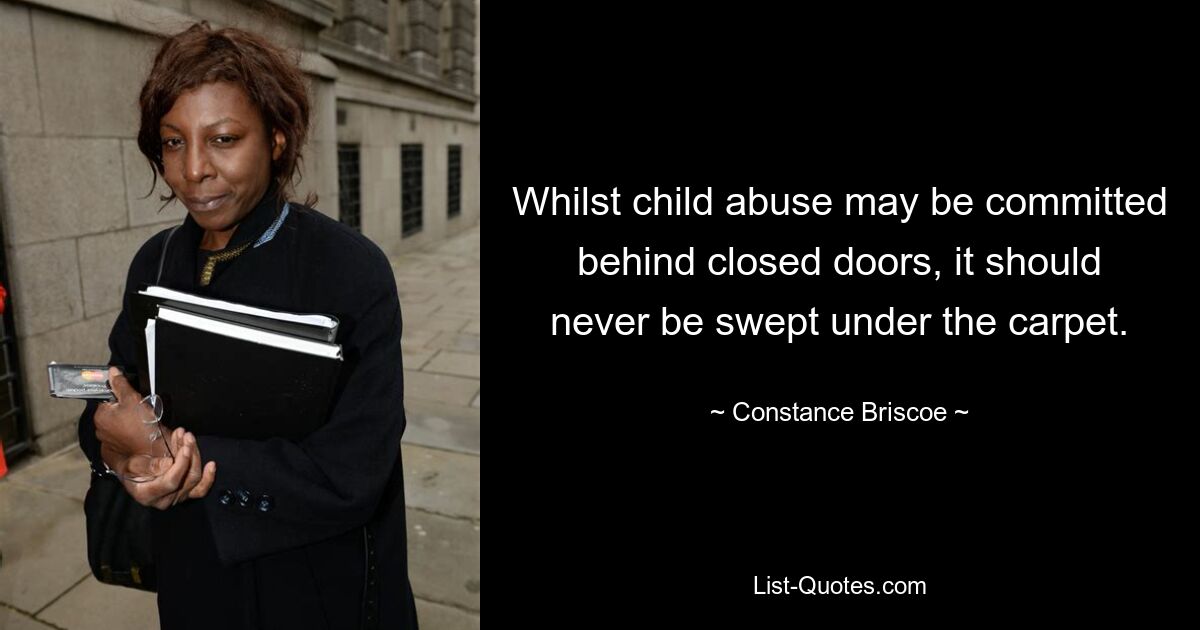 Whilst child abuse may be committed behind closed doors, it should never be swept under the carpet.

~ Constance Briscoe ~

List-Quotes.com